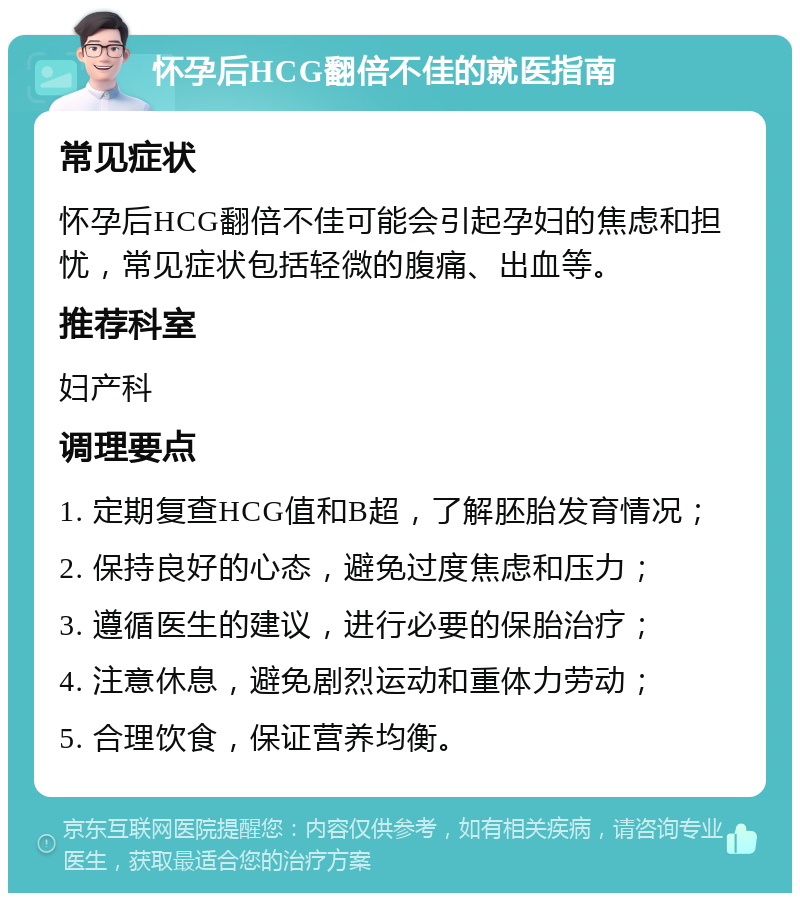 怀孕后HCG翻倍不佳的就医指南

常见症状

怀孕后HCG翻倍不佳可能会引起孕妇的焦虑和担忧，常见症状包括轻微的腹痛、出血等。

推荐科室

妇产科

调理要点

1. 定期复查HCG值和B超，了解胚胎发育情况；

2. 保持良好的心态，避免过度焦虑和压力；

3. 遵循医生的建议，进行必要的保胎治疗；

4. 注意休息，避免剧烈运动和重体力劳动；

5. 合理饮食，保证营养均衡。

京东互联网医院提醒您：内容仅供参考，如有相关疾病，请咨询专业医生，获取最适合您的治疗方案